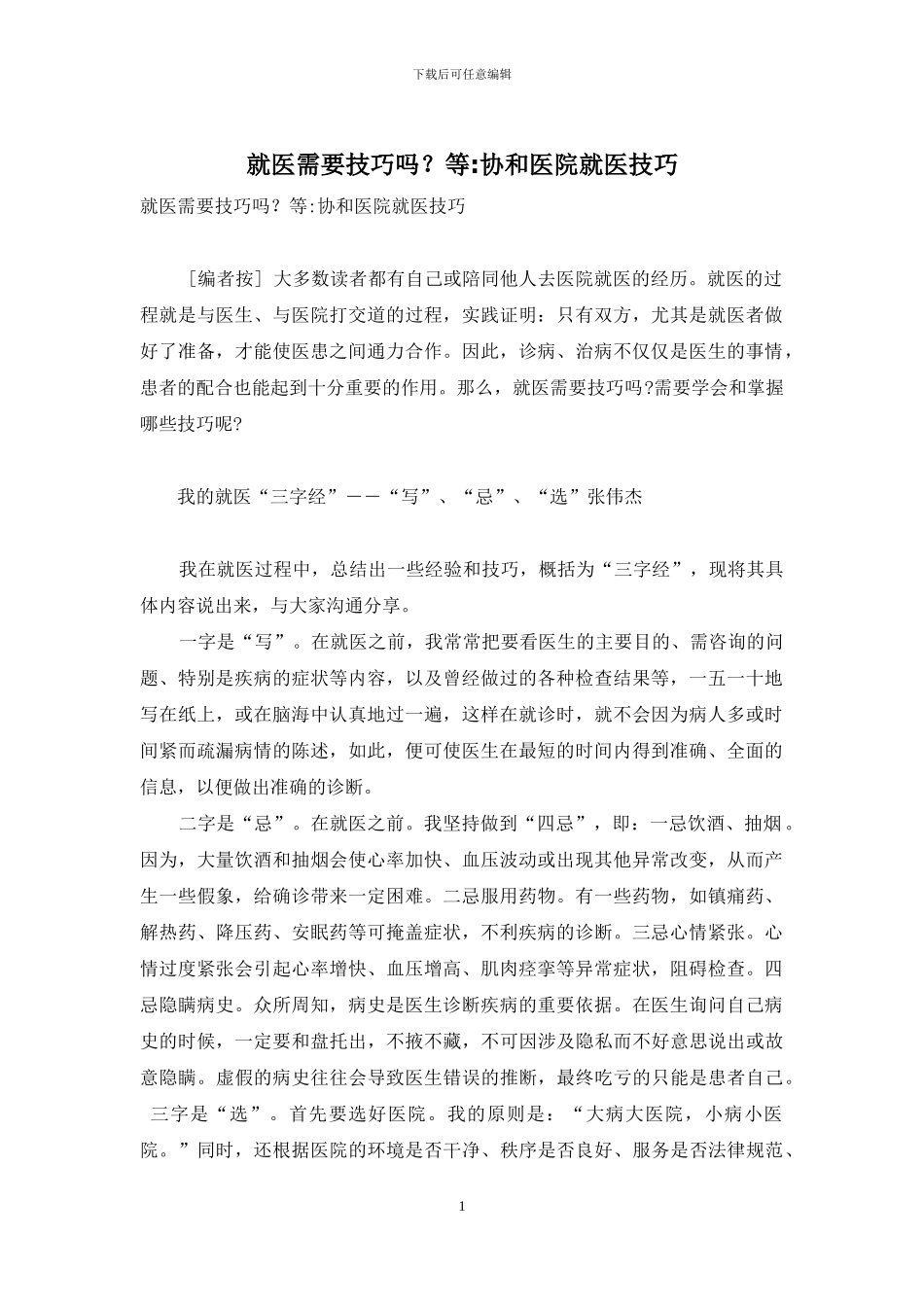 下载后可任意编辑

就医需要技巧吗？等:协和医院就医技巧

就医需要技巧吗？等:协和医院就医技巧

［编者按］大多数读者都有自己或陪同他人去医院就医的经历。就医的过程就是与医生、与医院打交道的过程，实践证明：只有双方，尤其是就医者做好了准备，才能使医患之间通力合作。因此，诊病、治病不仅仅是医生的事情，患者的配合也能起到十分重要的作用。那么，就医需要技巧吗?需要学会和掌握哪些技巧呢?

我的就医“三字经”——“写”、“忌”、“选”张伟杰

我在就医过程中，总结出一些经验和技巧，概括为“三字经”，现将其具体内容说出来，与大家沟通分享。

一字是“写”。在就医之前，我常常把要看医生的主要目的、需咨询的问题、特别是疾病的症状等内容，以及曾经做过的各种检查结果等，一五一十地写在纸上，或在脑海中认真地过一遍，这样在就诊时，就不会因为病人多或时间紧而疏漏病情的陈述，如此，便可使医生在最短的时间内得到准确、全面的信息，以便做出准确的诊断。

二字是“忌”。在就医之前。我坚持做到“四忌”，即：一忌饮酒、抽烟。因为，大量饮酒和抽烟会使心率加快、血压波动或出现其他异常改变，从而产生一些假象，给确诊带来一定困难。二忌服用药物。有一些药物，如镇痛药、解热药、降压药、安眠药等可掩盖症状，不利疾病的诊断。三忌心情紧张。心情过度紧张会引起心率增快、血压增高、肌肉痉挛等异常症状，阻碍检查。四忌隐瞒病史。众所周知，病史是医生诊断疾病的重要依据。在医生询问自己病史的时候，一定要和盘托出，不掖不藏，不可因涉及隐私而不好意思说出或故意隐瞒。虚假的病史往往会导致医生错误的推断，最终吃亏的只能是患者自己。

三字是“选”。首先要选好医院。我的原则是：“大病大医院，小病小医院。”同时，还根据医院的环境是否干净、秩序是否良好、服务是否法律规范、

1